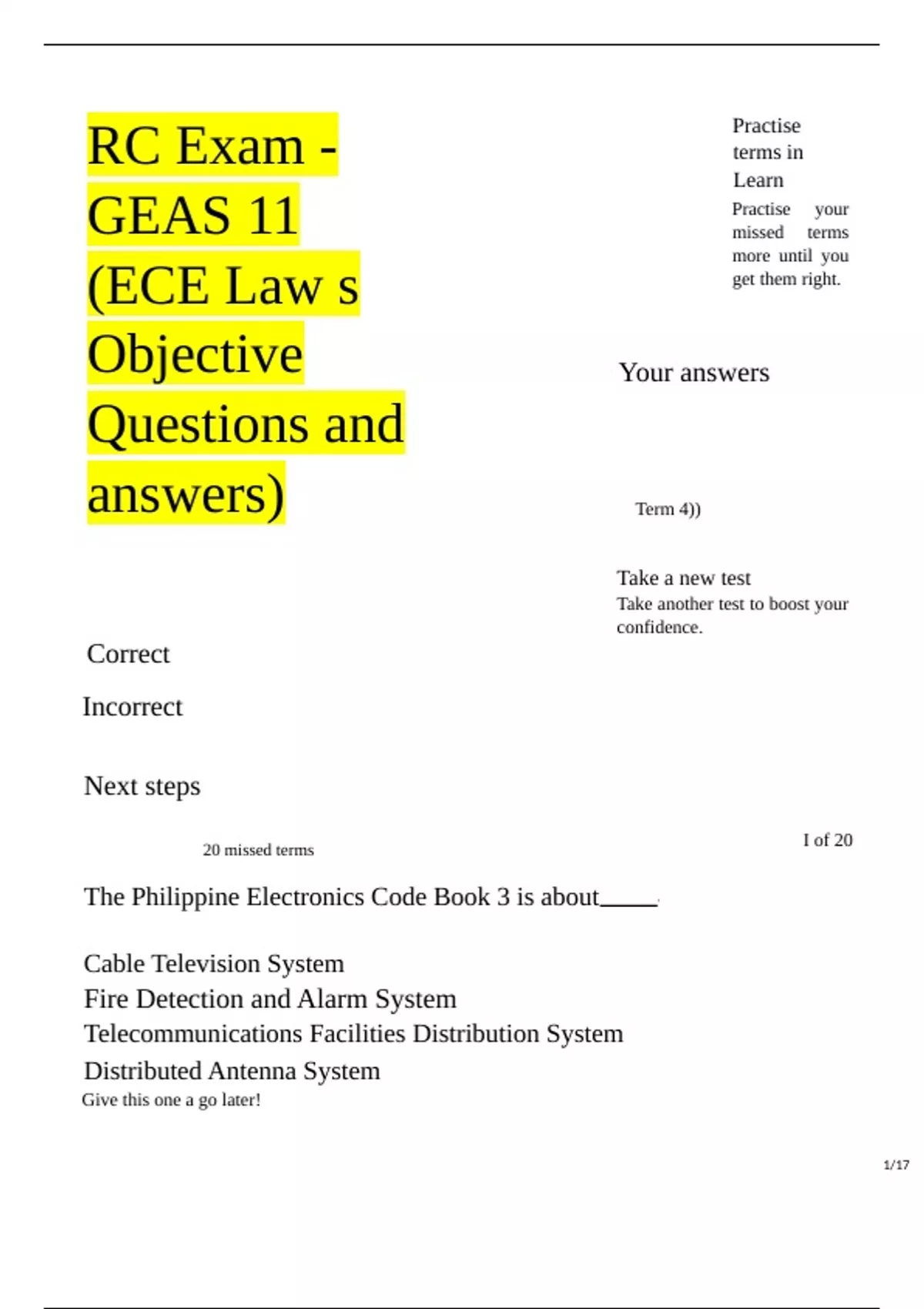 RC Exam - GEAS 11 (ECE Law s Objective Questions and answers)

Practise terms in Learn

Practise your missed terms more until you get them right.

Your answers

Term 4))

Take a new test

Take another test to boost your confidence.

Correct

Incorrect

Next steps

20 missed terms

I of 20

The Philippine Electronics Code Book 3 is about_____.

Cable Television System
Fire Detection and Alarm System
Telecommunications Facilities Distribution System
Distributed Antenna System
Give this one a go later!

1/17